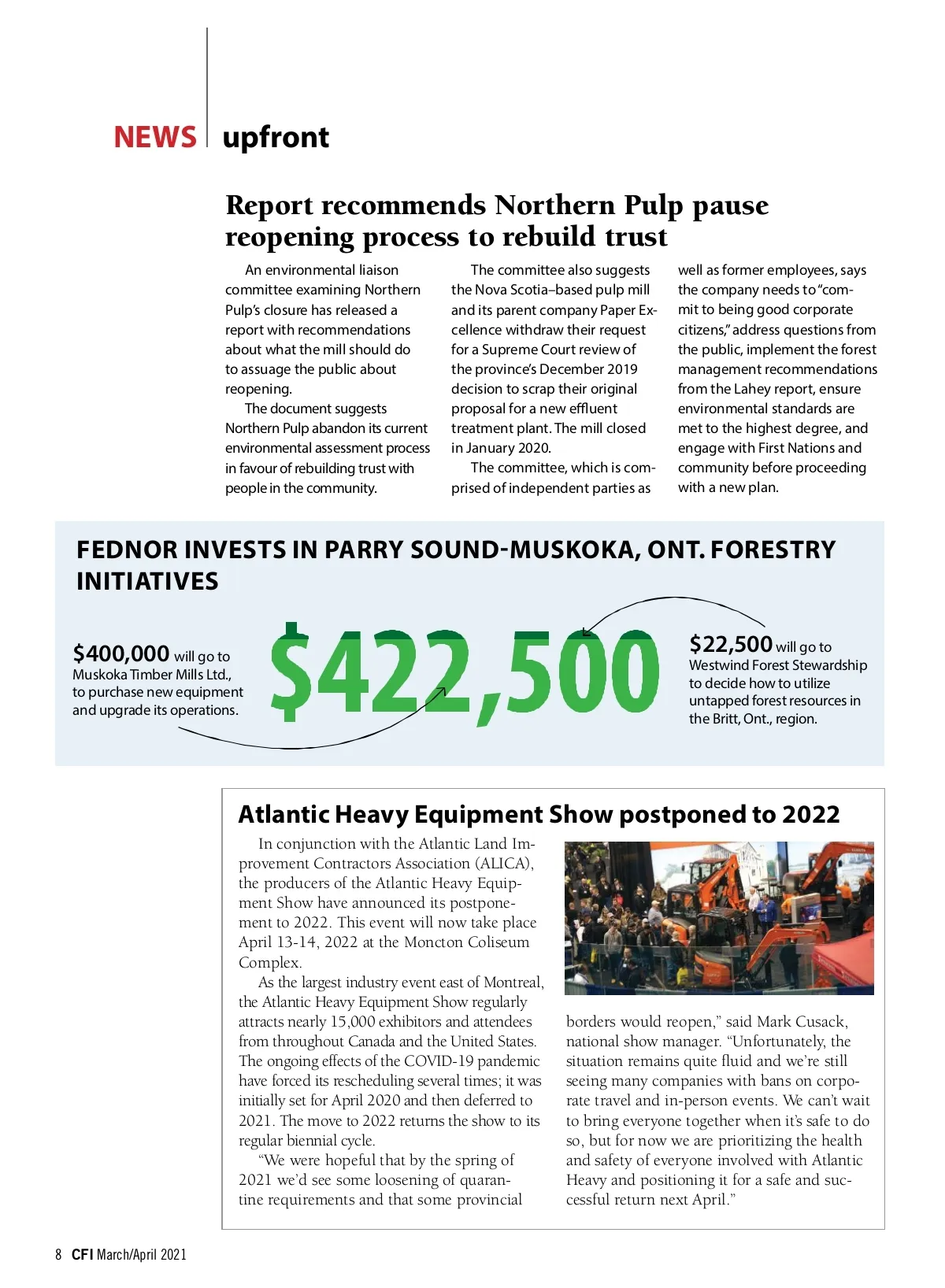 NEWS upfront

Report recommends Northern Pulp pause reopening process to rebuild trust

An environmental liaison committee examining Northern Pulp's closure has released a report with recommendations about what the mill should do to assuage the public about reopening.

The document suggests Northern Pulp abandon its current environmental assessment process in favour of rebuilding trust with people in the community.

The committee also suggests the Nova Scotia–based pulp mill and its parent company Paper Excellence withdraw their request for a Supreme Court review of the province's December 2019 decision to scrap their original proposal for a new effluent treatment plant. The mill closed in January 2020.

The committee, which is comprised of independent parties as well as former employees, says the company needs to "commit to being good corporate citizens," address questions from the public, implement the forest management recommendations from the Lahey report, ensure environmental standards are met to the highest degree, and engage with First Nations and community before proceeding with a new plan.

FEDNOR INVESTS IN PARRY SOUND-MUSKOKA, ONT. FORESTRY INITIATIVES

$400,000 will go to Muskoka Timber Mills Ltd., to purchase new equipment and upgrade its operations.

$422,500

$22,500 will go to Westwind Forest Stewardship to decide how to utilize untapped forest resources in the Britt, Ont., region.

Atlantic Heavy Equipment Show postponed to 2022

In conjunction with the Atlantic Land Improvement Contractors Association (ALICA), the producers of the Atlantic Heavy Equipment Show have announced its postponement to 2022. This event will now take place April 13-14, 2022 at the Moncton Coliseum Complex.

As the largest industry event east of Montreal, the Atlantic Heavy Equipment Show regularly attracts nearly 15,000 exhibitors and attendees from throughout Canada and the United States. The ongoing effects of the COVID-19 pandemic have forced its rescheduling several times; it was initially set for April 2020 and then deferred to 2021. The move to 2022 returns the show to its regular biennial cycle.

"We were hopeful that by the spring of 2021 we'd see some loosening of quarantine requirements and that some provincial borders would reopen," said Mark Cusack, national show manager. "Unfortunately, the situation remains quite fluid and we're still seeing many companies with bans on corporate travel and in-person events. We can't wait to bring everyone together when it's safe to do so, but for now we are prioritizing the health and safety of everyone involved with Atlantic Heavy and positioning it for a safe and successful return next April."

8 CFI March/April 2021